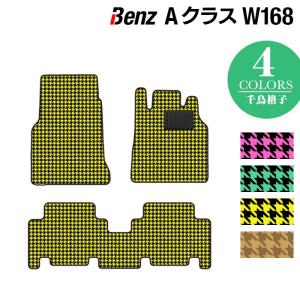 Benz Aクラス W168

4
COLORS
千鳥格子